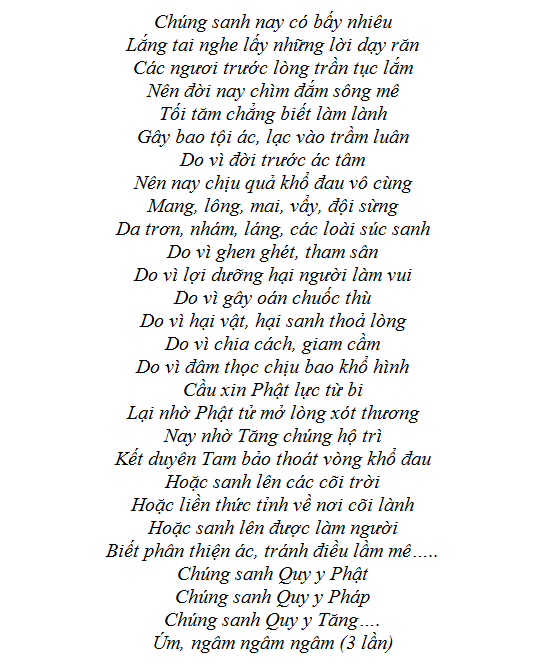 Chúng sanh nay có bấy nhiêu
Lắng tai nghe lấy những lời dạy răn
Các ngươi trước lòng trần tục lắm
Nên đời nay chìm đắm sông mê
Tối tăm chẳng biết làm lành
Gây bao tội ác, lạc vào trầm luân
Do vì đời trước ác tâm
Nên nay chịu quả khổ đau vô cùng
Mang, lông, mai, vẩy, đội sừng
Da trơn, nhám, láng, các loài súc sanh
Do vì ghen ghét, tham sân
Do vì lợi dưỡng hại người làm vui
Do vì gây oán chuốc thù
Do vì hại vật, hại sanh thoả lòng
Do vì chia cách, giam cầm
Do vì đâm thọc chịu bao khổ hình
Cầu xin Phật lực từ bi
Lại nhờ Phật tử mở lòng xót thương
Nay nhờ Tăng chúng hộ trì
Kết duyên Tam bảo thoát vòng khổ đau
Hoặc sanh lên các cõi trời
Hoặc liền thức tỉnh về nơi cõi lành
Hoặc sanh lên được làm người
Biết phân thiện ác, tránh điều lầm mê.....
Chúng sanh Quy y Phật
Chúng sanh Quy y Pháp
Chúng sanh Quy y Tăng....
Úm, ngâm ngâm ngâm (3 lần)